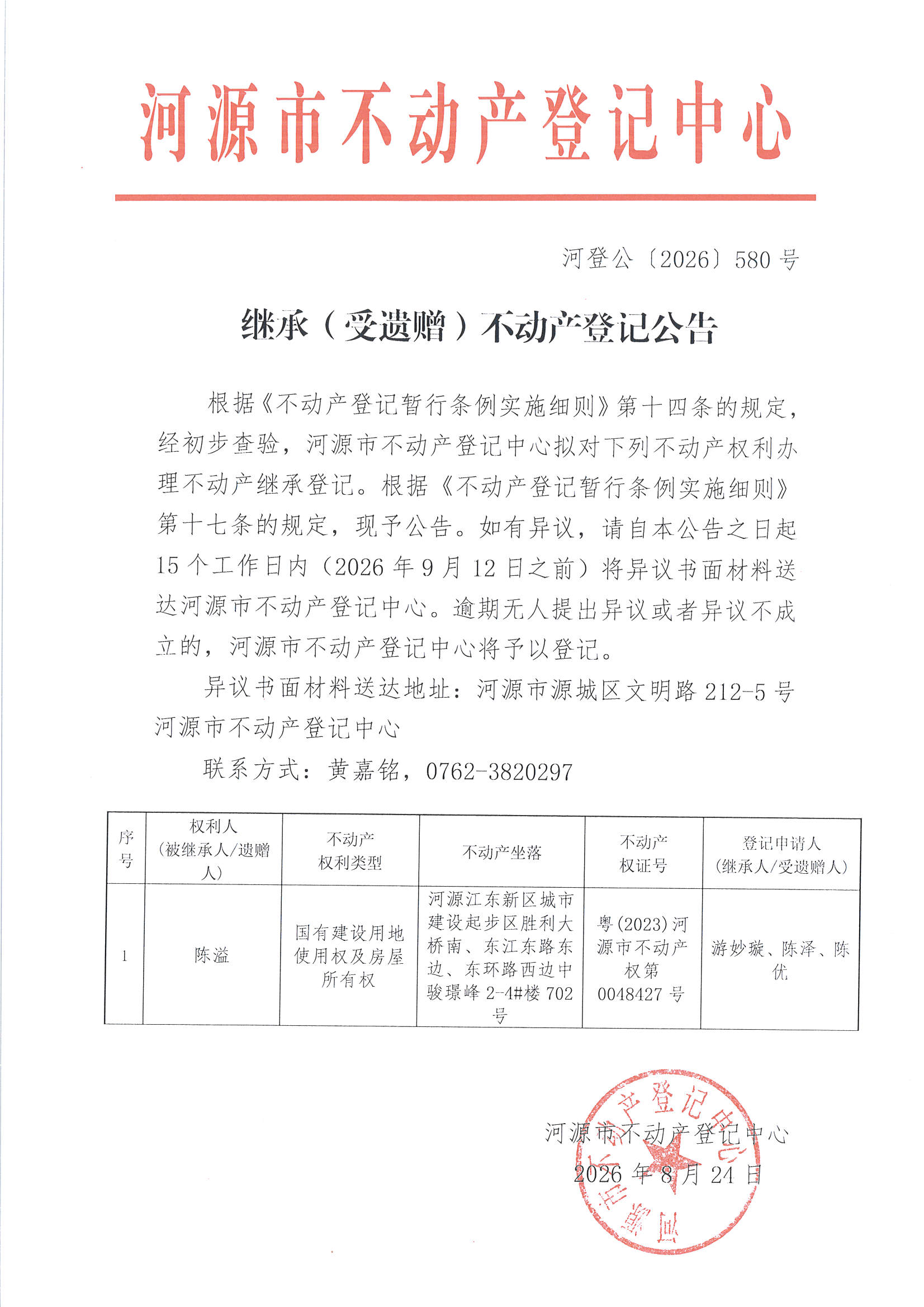 河源市不动产登记中心

河登公〔2026〕580号

继承（受遗赠）不动产登记公告

根据《不动产登记暂行条例实施细则》第十四条的规定，经初步查验，河源市不动产登记中心拟对下列不动产权利办理不动产继承登记。根据《不动产登记暂行条例实施细则》第十七条的规定，现予公告。如有异议，请自本公告之日起15个工作日内（2026年9月12日之前）将异议书面材料送达河源市不动产登记中心。逾期无人提出异议或者异议不成立的，河源市不动产登记中心将予以登记。

异议书面材料送达地址：河源市源城区文明路212-5号河源市不动产登记中心

联系方式：黄嘉铭，0762-3820297

| 序号 | 权利人（被继承人/遗赠人） | 不动产权利类型 | 不动产坐落 | 不动产权证号 | 登记申请人（继承人/受遗赠人） |
|---|---|---|---|---|---|
| 1 | 陈溢 | 国有建设用地使用权及房屋所有权 | 河源江东新区城市建设起步区胜利大桥南、东江东路东边、东环路西边中骏璟峰2-4#楼702号 | 粤(2023)河源市不动产权第0048427号 | 游妙璇、陈泽、陈优 |

河源市不动产登记中心
2026年8月24日

河源市不动产登记中心